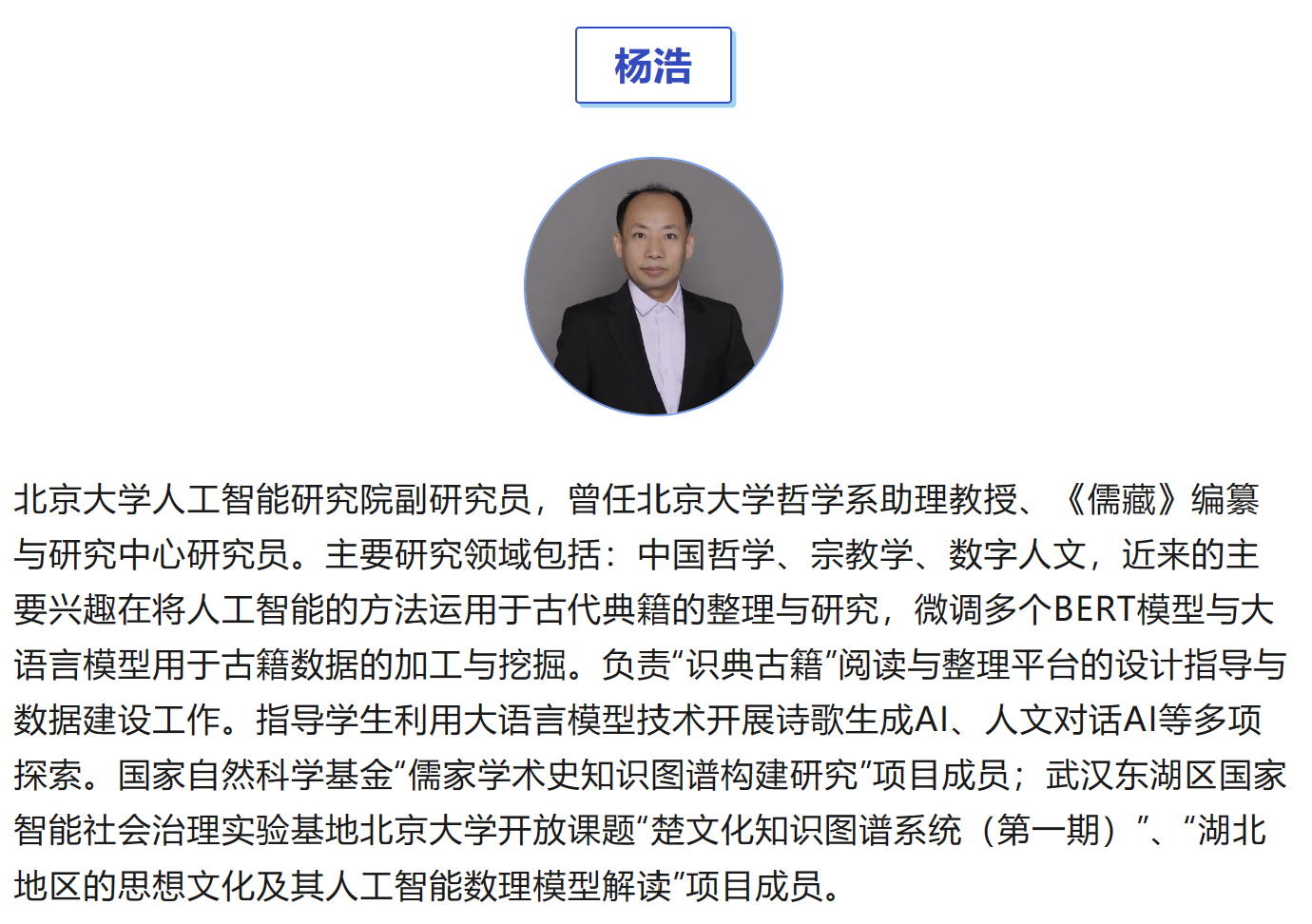 杨浩

北京大学人工智能研究院副研究员，曾任北京大学哲学系助理教授、《儒藏》编纂与研究中心研究员。主要研究领域包括：中国哲学、宗教学、数字人文，近来的主要兴趣在将人工智能的方法运用于古代典籍的整理与研究，微调多个BERT模型与大语言模型用于古籍数据的加工与挖掘。负责“识典古籍”阅读与整理平台的设计指导与数据建设工作。指导学生利用大语言模型技术开展诗歌生成AI、人文对话AI等多项探索。国家自然科学基金“儒家学术史知识图谱构建研究”项目成员；武汉东湖区国家智能社会治理实验基地北京大学开放课题“楚文化知识图谱系统（第一期）”、“湖北地区的思想文化及其人工智能数理模型解读”项目成员。